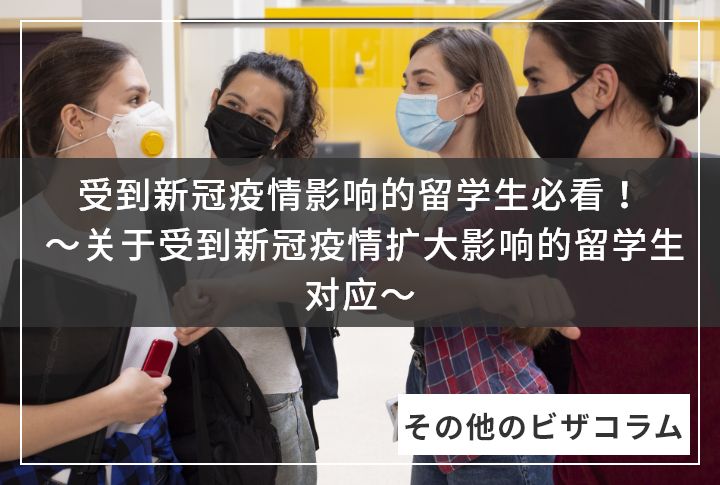 受到新冠疫情影响的留学生必看！
～关于受到新冠疫情扩大影响的留学生对应～

その他のビザコラム